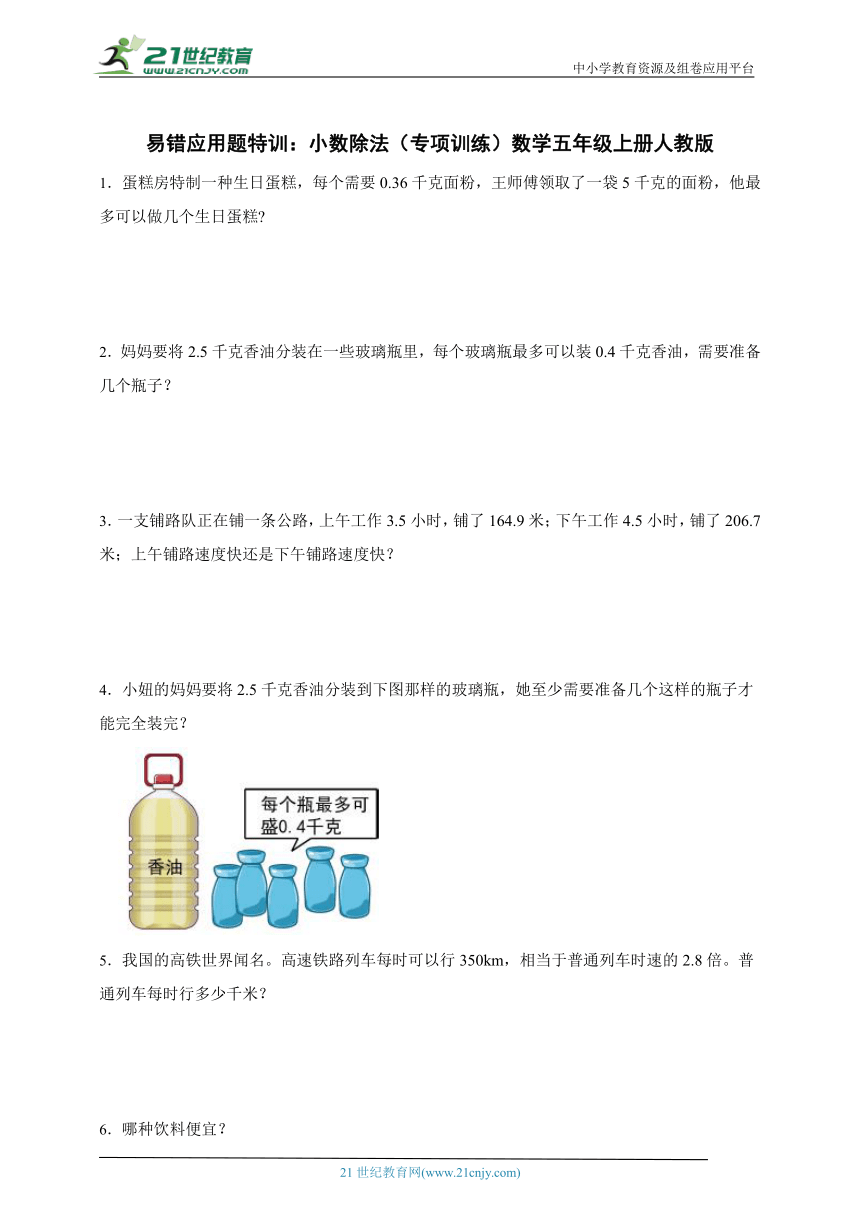 21世纪教育
www.21cnjy.com
中小学教育资源及组卷应用平台

易错应用题特训：小数除法（专项训练）数学五年级上册人教版

1．蛋糕房特制一种生日蛋糕，每个需要 0.36 千克面粉，王师傅领取了一袋 5 千克的面粉，他最多可以做几个生日蛋糕?

2．妈妈要将 2.5 千克香油分装在一些玻璃瓶里，每个玻璃瓶最多可以装 0.4 千克香油，需要准备几个瓶子？

3．一支铺路队正在铺一条公路，上午工作 3.5 小时，铺了 164.9 米；下午工作 4.5 小时，铺了 206.7 米；上午铺路速度快还是下午铺路速度快？

4．小妞的妈妈要将 2.5 千克香油分装到下图那样的玻璃瓶，她至少需要准备几个这样的瓶子才能完全装完？

香油

每个瓶最多可盛0.4千克

5．我国的高铁世界闻名。高速铁路列车每时可以行 350km，相当于普通列车时速的 2.8 倍。普通列车每时行多少千米？

6．哪种饮料便宜？

21 世纪教育网(www.21cnjy.com)